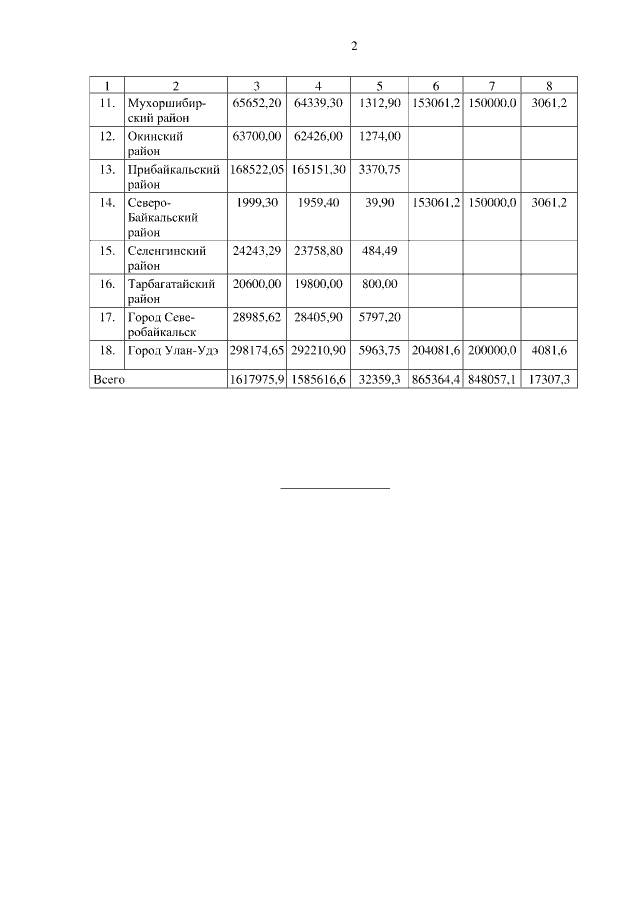 2

| 1 | 2 | 3 | 4 | 5 | 6 | 7 | 8 |
|---|---|---|---|---|---|---|---|
| 11. | Мухоршибирский район | 65652,20 | 64339,30 | 1312,90 | 153061,2 | 150000,0 | 3061,2 |
| 12. | Окинский район | 63700,00 | 62426,00 | 1274,00 | | | |
| 13. | Прибайкальский район | 168522,05 | 165151,30 | 3370,75 | | | |
| 14. | Северо-Байкальский район | 1999,30 | 1959,40 | 39,90 | 153061,2 | 150000,0 | 3061,2 |
| 15. | Селенгинский район | 24243,29 | 23758,80 | 484,49 | | | |
| 16. | Тарбагатайский район | 20600,00 | 19800,00 | 800,00 | | | |
| 17. | Город Северобайкальск | 28985,62 | 28405,90 | 5797,20 | | | |
| 18. | Город Улан-Удэ | 298174,65 | 292210,90 | 5963,75 | 204081,6 | 200000,0 | 4081,6 |
| Всего | | 1617975,9 | 1585616,6 | 32359,3 | 865364,4 | 848057,1 | 17307,3 |